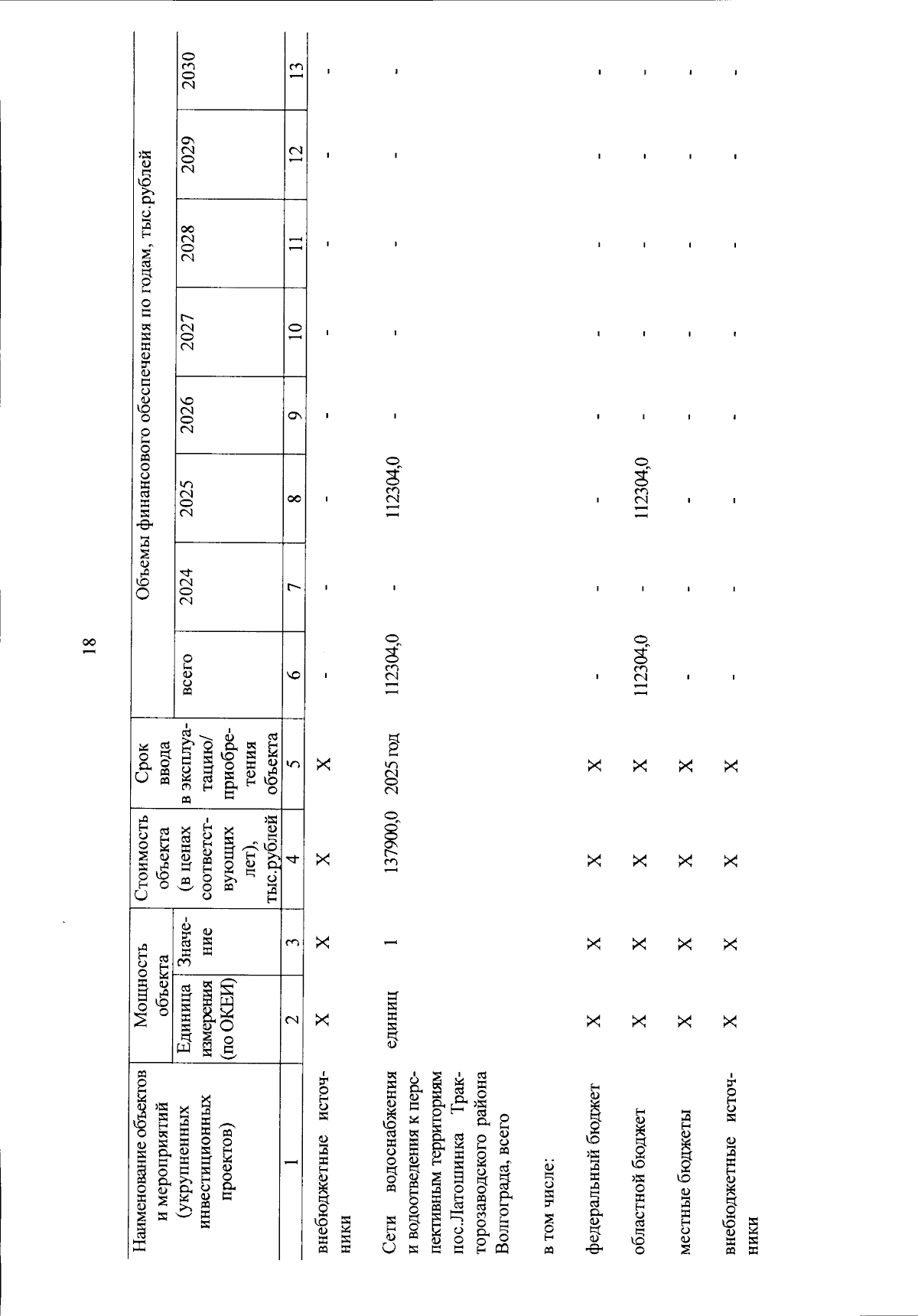 18

| Наименование объектов и мероприятий (укрупненных инвестиционных проектов) | Мощность объекта |  | Стоимость объекта (в ценах соответствующих лет), тыс.рублей | Срок ввода в эксплуатацию/ приобретения объекта | Объемы финансового обеспечения по годам, тыс.рублей |  |  |  |  |  |  |  |
|---|---|---|---|---|---|---|---|---|---|---|---|---|
|  | Единица измерения (по ОКЕИ) | Значение |  |  | всего | 2024 | 2025 | 2026 | 2027 | 2028 | 2029 | 2030 |
| 1 | 2 | 3 | 4 | 5 | 6 | 7 | 8 | 9 | 10 | 11 | 12 | 13 |
| внебюджетные источники | X | X | X | X | - | - | - | - | - | - | - | - |
| Сети водоснабжения и водоотведения к перспективным территориям пос.Латошинка Тракторозаводского района Волгограда, всего | единиц | 1 | 137900,0 | 2025 год | 112304,0 | - | 112304,0 | - | - | - | - | - |
| в том числе: |  |  |  |  |  |  |  |  |  |  |  |  |
| федеральный бюджет | X | X | X | X | - | - | - | - | - | - | - | - |
| областной бюджет | X | X | X | X | 112304,0 | - | 112304,0 | - | - | - | - | - |
| местные бюджеты | X | X | X | X | - | - | - | - | - | - | - | - |
| внебюджетные источники | X | X | X | X | - | - | - | - | - | - | - | - |